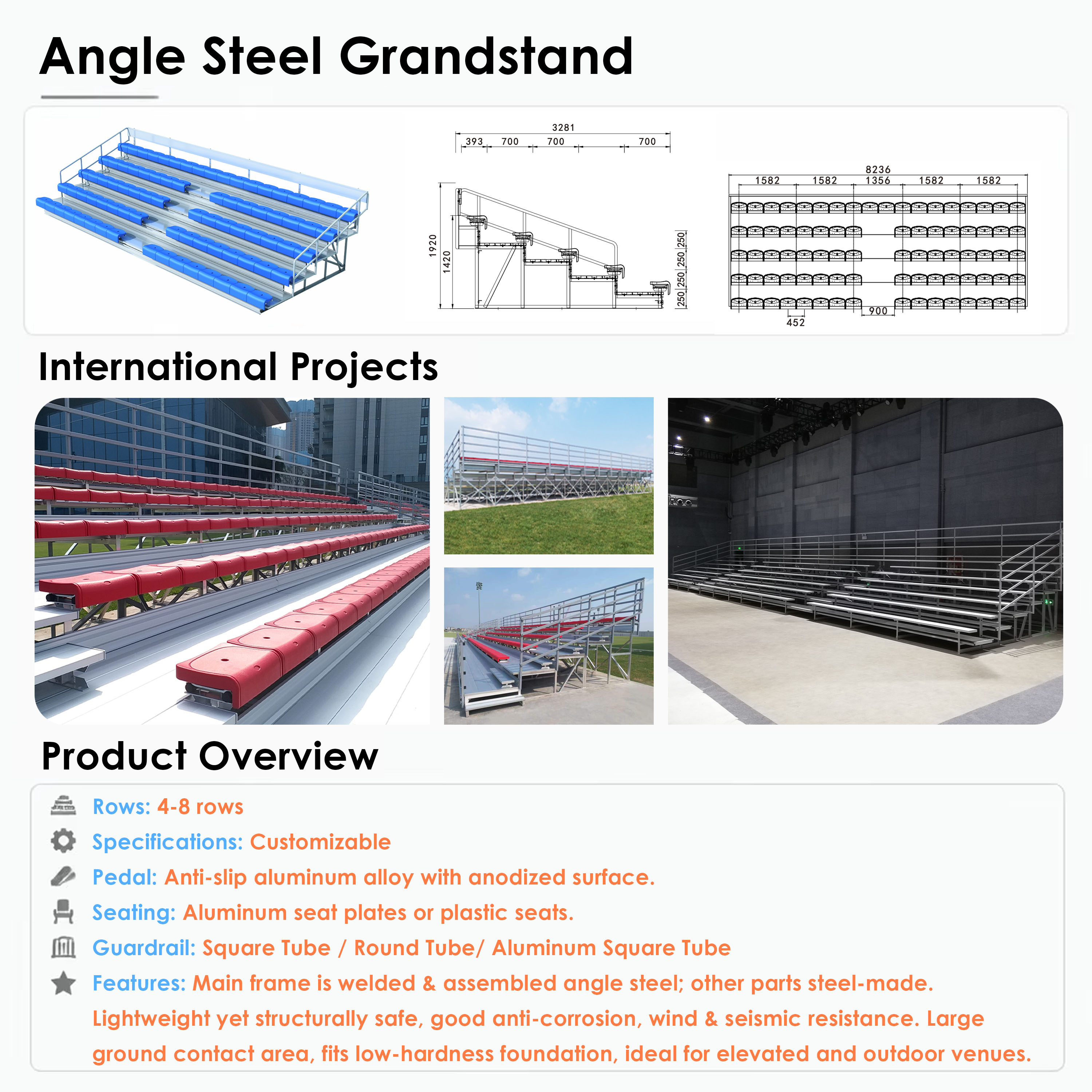 Angle Steel Grandstand

3281
393 700 700 700
1920
1420
250 250 250 250

8236
1582 1582 1356 1582 1582
900
452

International Projects

Product Overview

Rows: 4-8 rows
Specifications: Customizable
Pedal: Anti-slip aluminum alloy with anodized surface.
Seating: Aluminum seat plates or plastic seats.
Guardrail: Square Tube / Round Tube/ Aluminum Square Tube
Features: Main frame is welded & assembled angle steel; other parts steel-made. Lightweight yet structurally safe, good anti-corrosion, wind & seismic resistance. Large ground contact area, fits low-hardness foundation, ideal for elevated and outdoor venues.